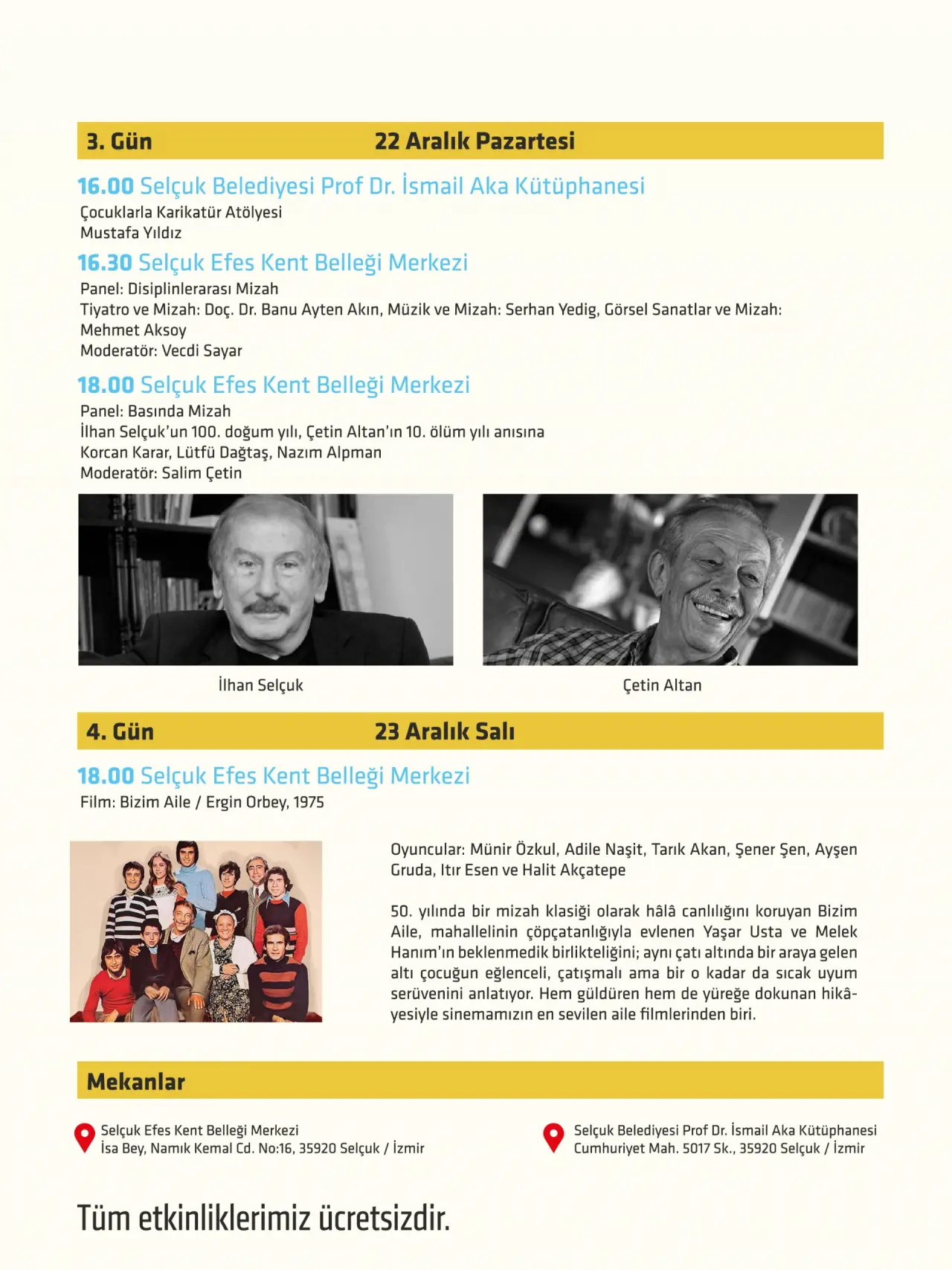 3. Gün 22 Aralık Pazartesi

16.00 Selçuk Belediyesi Prof Dr. İsmail Aka Kütüphanesi
Çocuklarla Karikatür Atölyesi
Mustafa Yıldız

16.30 Selçuk Efes Kent Belleği Merkezi
Panel: Disiplinlerarası Mizah
Tiyatro ve Mizah: Doç. Dr. Banu Ayten Akın, Müzik ve Mizah: Serhan Yedig, Görsel Sanatlar ve Mizah: Mehmet Aksoy
Moderatör: Vecdi Sayar

18.00 Selçuk Efes Kent Belleği Merkezi
Panel: Basında Mizah
İlhan Selçuk'un 100. doğum yılı, Çetin Altan'ın 10. ölüm yılı anısına
Korcan Karar, Lütfü Dağtaş, Nazım Alpman
Moderatör: Salim Çetin

İlhan Selçuk

Çetin Altan

4. Gün 23 Aralık Salı

18.00 Selçuk Efes Kent Belleği Merkezi
Film: Bizim Aile / Ergin Orbey, 1975

Oyuncular: Münir Özkul, Adile Naşit, Tarık Akan, Şener Şen, Ayşen Gruda, Itır Esen ve Halit Akçatepe

50. yılında bir mizah klasiği olarak hâlâ canlılığını koruyan Bizim Aile, mahallelinin çöpçatanlığıyla evlenen Yaşar Usta ve Melek Hanım'ın beklenmedik birlikteliğini; aynı çatı altında bir araya gelen altı çocuğun eğlenceli, çatışmalı ama bir o kadar da sıcak uyum serüvenini anlatıyor. Hem güldüren hem de yüreğe dokunan hikâyesiyle sinemamızın en sevilen aile filmlerinden biri.

Mekanlar

Selçuk Efes Kent Belleği Merkezi
İsa Bey, Namık Kemal Cd. No:16, 35920 Selçuk / İzmir

Selçuk Belediyesi Prof Dr. İsmail Aka Kütüphanesi
Cumhuriyet Mah. 5017 Sk., 35920 Selçuk / İzmir

Tüm etkinliklerimiz ücretsizdir.